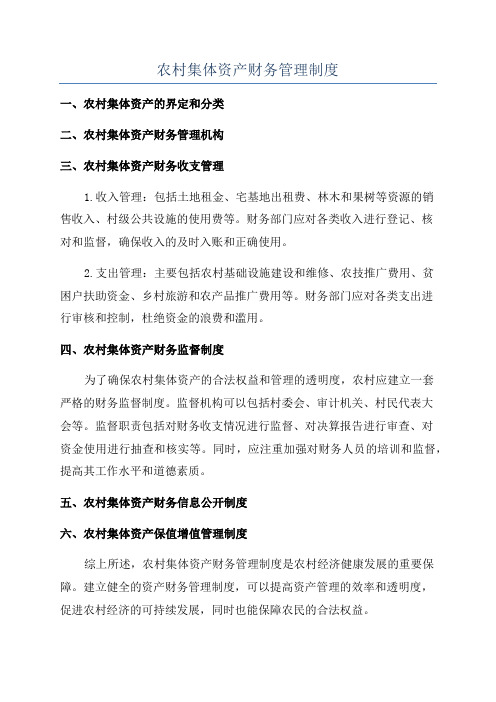 农村集体资产财务管理制度

一、农村集体资产的界定和分类

二、农村集体资产财务管理机构

三、农村集体资产财务收支管理

1.收入管理：包括土地租金、宅基地出租费、林木和果树等资源的销售收入、村级公共设施的使用费等。财务部门应对各类收入进行登记、核对和监督，确保收入的及时入账和正确使用。

2.支出管理：主要包括农村基础设施建设和维修、农技推广费用、贫困户扶助资金、乡村旅游和农产品推广费用等。财务部门应对各类支出进行审核和控制，杜绝资金的浪费和滥用。

四、农村集体资产财务监督制度

为了确保农村集体资产的合法权益和管理的透明度，农村应建立一套严格的财务监督制度。监督机构可以包括村委会、审计机关、村民代表大会等。监督职责包括对财务收支情况进行监督、对决算报告进行审查、对资金使用进行抽查和核实等。同时，应注重加强对财务人员的培训和监督，提高其工作水平和道德素质。

五、农村集体资产财务信息公开制度

六、农村集体资产保值增值管理制度

综上所述，农村集体资产财务管理制度是农村经济健康发展的重要保障。建立健全的资产财务管理制度，可以提高资产管理的效率和透明度，促进农村经济的可持续发展，同时也能保障农民的合法权益。